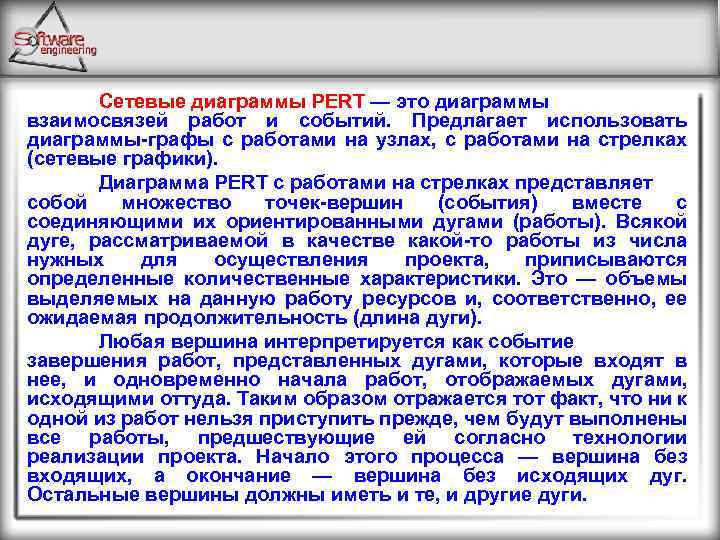 Software engineering

Сетевые диаграммы PERT — это диаграммы взаимосвязей работ и событий. Предлагает использовать диаграммы-графы с работами на узлах, с работами на стрелках (сетевые графики).

Диаграмма PERT с работами на стрелках представляет собой множество точек-вершин (события) вместе с соединяющими их ориентированными дугами (работы). Всякой дуге, рассматриваемой в качестве какой-то работы из числа нужных для осуществления проекта, приписываются определенные количественные характеристики. Это — объемы выделяемых на данную работу ресурсов и, соответственно, ее ожидаемая продолжительность (длина дуги).

Любая вершина интерпретируется как событие завершения работ, представленных дугами, которые входят в нее, и одновременно начала работ, отображаемых дугами, исходящими оттуда. Таким образом отражается тот факт, что ни к одной из работ нельзя приступить прежде, чем будут выполнены все работы, предшествующие ей согласно технологии реализации проекта. Начало этого процесса — вершина без входящих, а окончание — вершина без исходящих дуг. Остальные вершины должны иметь и те, и другие дуги.